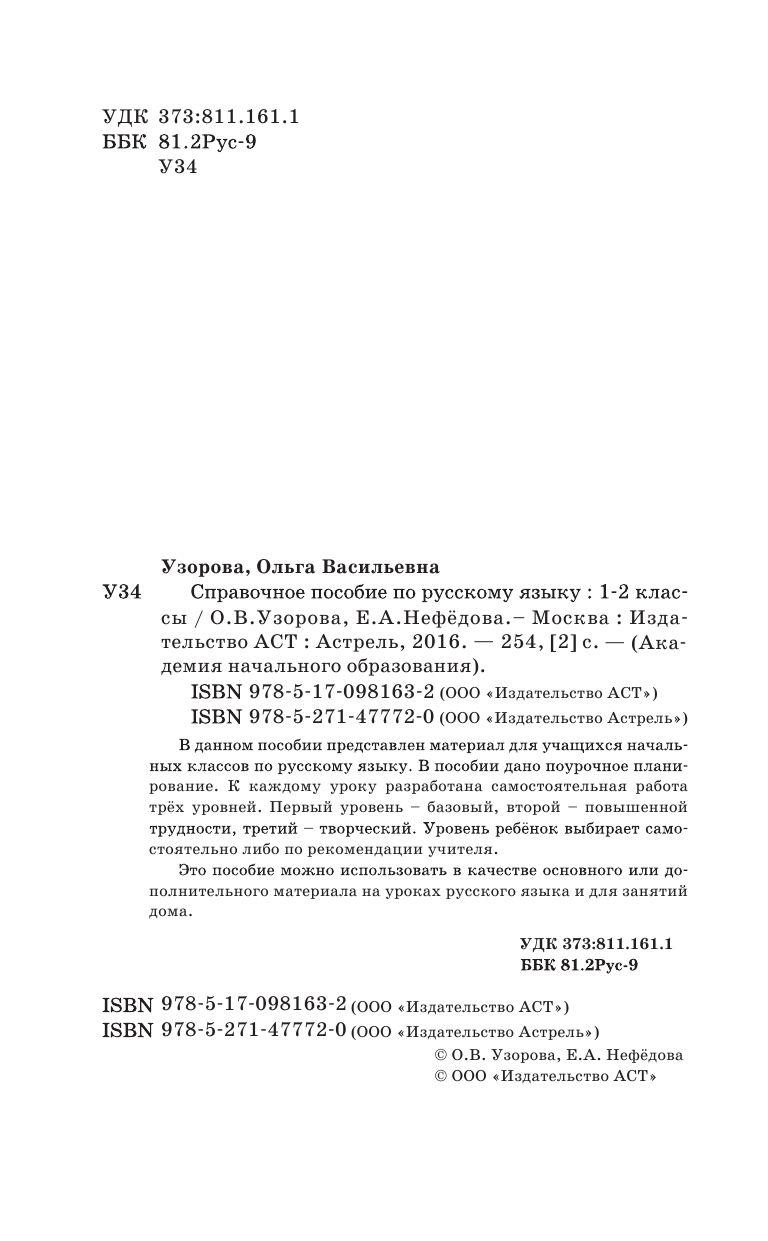 УДК 373:811.161.1
ББК 81.2Рус-9
У34

Узорова, Ольга Васильевна

У34 Справочное пособие по русскому языку : 1-2 классы / О.В.Узорова, Е.А.Нефёдова.– Москва : Издательство АСТ : Астрель, 2016. — 254, [2] с. — (Академия начального образования).

ISBN 978-5-17-098163-2 (ООО «Издательство АСТ»)
ISBN 978-5-271-47772-0 (ООО «Издательство Астрель»)

В данном пособии представлен материал для учащихся начальных классов по русскому языку. В пособии дано поурочное планирование. К каждому уроку разработана самостоятельная работа трёх уровней. Первый уровень – базовый, второй – повышенной трудности, третий – творческий. Уровень ребёнок выбирает самостоятельно либо по рекомендации учителя.

Это пособие можно использовать в качестве основного или дополнительного материала на уроках русского языка и для занятий дома.

УДК 373:811.161.1
ББК 81.2Рус-9

ISBN 978-5-17-098163-2 (ООО «Издательство АСТ»)
ISBN 978-5-271-47772-0 (ООО «Издательство Астрель»)
© О.В. Узорова, Е.А. Нефёдова
© ООО «Издательство АСТ»